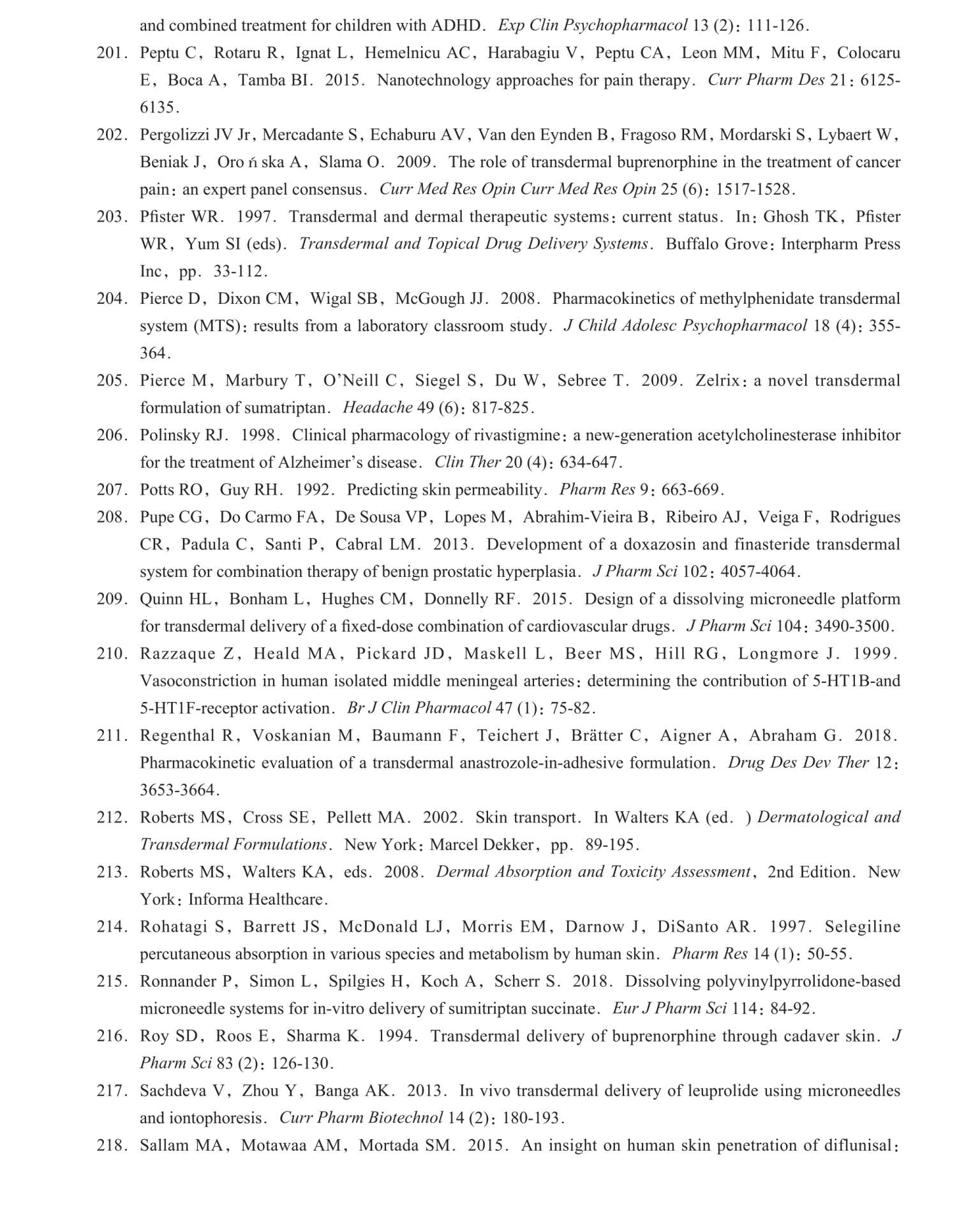 and combined treatment for children with ADHD. Exp Clin Psychopharmacol 13 (2): 111-126.

201. Peptu C, Rotaru R, Ignat L, Hemelnicu AC, Harabagiu V, Peptu CA, Leon MM, Mitu F, Colocaru E, Boca A, Tamba BI. 2015. Nanotechnology approaches for pain therapy. Curr Pharm Des 21: 6125-6135.

202. Pergolizzi JV Jr, Mercadante S, Echaburu AV, Van den Eynden B, Fragoso RM, Mordarski S, Lybaert W, Beniak J, Oro ń ska A, Slama O. 2009. The role of transdermal buprenorphine in the treatment of cancer pain: an expert panel consensus. Curr Med Res Opin Curr Med Res Opin 25 (6): 1517-1528.

203. Pfister WR. 1997. Transdermal and dermal therapeutic systems: current status. In: Ghosh TK, Pfister WR, Yum SI (eds). Transdermal and Topical Drug Delivery Systems. Buffalo Grove: Interpharm Press Inc, pp. 33-112.

204. Pierce D, Dixon CM, Wigal SB, McGough JJ. 2008. Pharmacokinetics of methylphenidate transdermal system (MTS): results from a laboratory classroom study. J Child Adolesc Psychopharmacol 18 (4): 355-364.

205. Pierce M, Marbury T, O'Neill C, Siegel S, Du W, Sebree T. 2009. Zelrix: a novel transdermal formulation of sumatriptan. Headache 49 (6): 817-825.

206. Polinsky RJ. 1998. Clinical pharmacology of rivastigmine: a new-generation acetylcholinesterase inhibitor for the treatment of Alzheimer's disease. Clin Ther 20 (4): 634-647.

207. Potts RO, Guy RH. 1992. Predicting skin permeability. Pharm Res 9: 663-669.

208. Pupe CG, Do Carmo FA, De Sousa VP, Lopes M, Abrahim-Vieira B, Ribeiro AJ, Veiga F, Rodrigues CR, Padula C, Santi P, Cabral LM. 2013. Development of a doxazosin and finasteride transdermal system for combination therapy of benign prostatic hyperplasia. J Pharm Sci 102: 4057-4064.

209. Quinn HL, Bonham L, Hughes CM, Donnelly RF. 2015. Design of a dissolving microneedle platform for transdermal delivery of a fixed-dose combination of cardiovascular drugs. J Pharm Sci 104: 3490-3500.

210. Razzaque Z, Heald MA, Pickard JD, Maskell L, Beer MS, Hill RG, Longmore J. 1999. Vasoconstriction in human isolated middle meningeal arteries: determining the contribution of 5-HT1B-and 5-HT1F-receptor activation. Br J Clin Pharmacol 47 (1): 75-82.

211. Regenthal R, Voskanian M, Baumann F, Teichert J, Brätter C, Aigner A, Abraham G. 2018. Pharmacokinetic evaluation of a transdermal anastrozole-in-adhesive formulation. Drug Des Dev Ther 12: 3653-3664.

212. Roberts MS, Cross SE, Pellett MA. 2002. Skin transport. In Walters KA (ed. ) Dermatological and Transdermal Formulations. New York: Marcel Dekker, pp. 89-195.

213. Roberts MS, Walters KA, eds. 2008. Dermal Absorption and Toxicity Assessment, 2nd Edition. New York: Informa Healthcare.

214. Rohatagi S, Barrett JS, McDonald LJ, Morris EM, Darnow J, DiSanto AR. 1997. Selegiline percutaneous absorption in various species and metabolism by human skin. Pharm Res 14 (1): 50-55.

215. Ronnander P, Simon L, Spilgies H, Koch A, Scherr S. 2018. Dissolving polyvinylpyrrolidone-based microneedle systems for in-vitro delivery of sumitriptan succinate. Eur J Pharm Sci 114: 84-92.

216. Roy SD, Roos E, Sharma K. 1994. Transdermal delivery of buprenorphine through cadaver skin. J Pharm Sci 83 (2): 126-130.

217. Sachdeva V, Zhou Y, Banga AK. 2013. In vivo transdermal delivery of leuprolide using microneedles and iontophoresis. Curr Pharm Biotechnol 14 (2): 180-193.

218. Sallam MA, Motawaa AM, Mortada SM. 2015. An insight on human skin penetration of diflunisal: